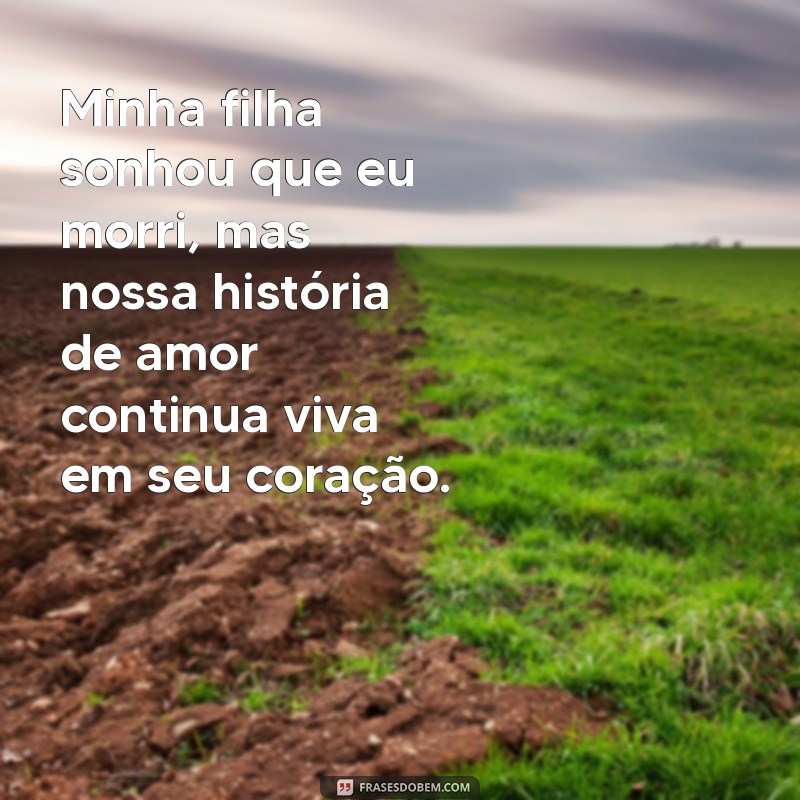 Minha filha sonhou que eu morri, mas nossa história de amor continua viva em seu coração.

FRASESDOBEM.COM